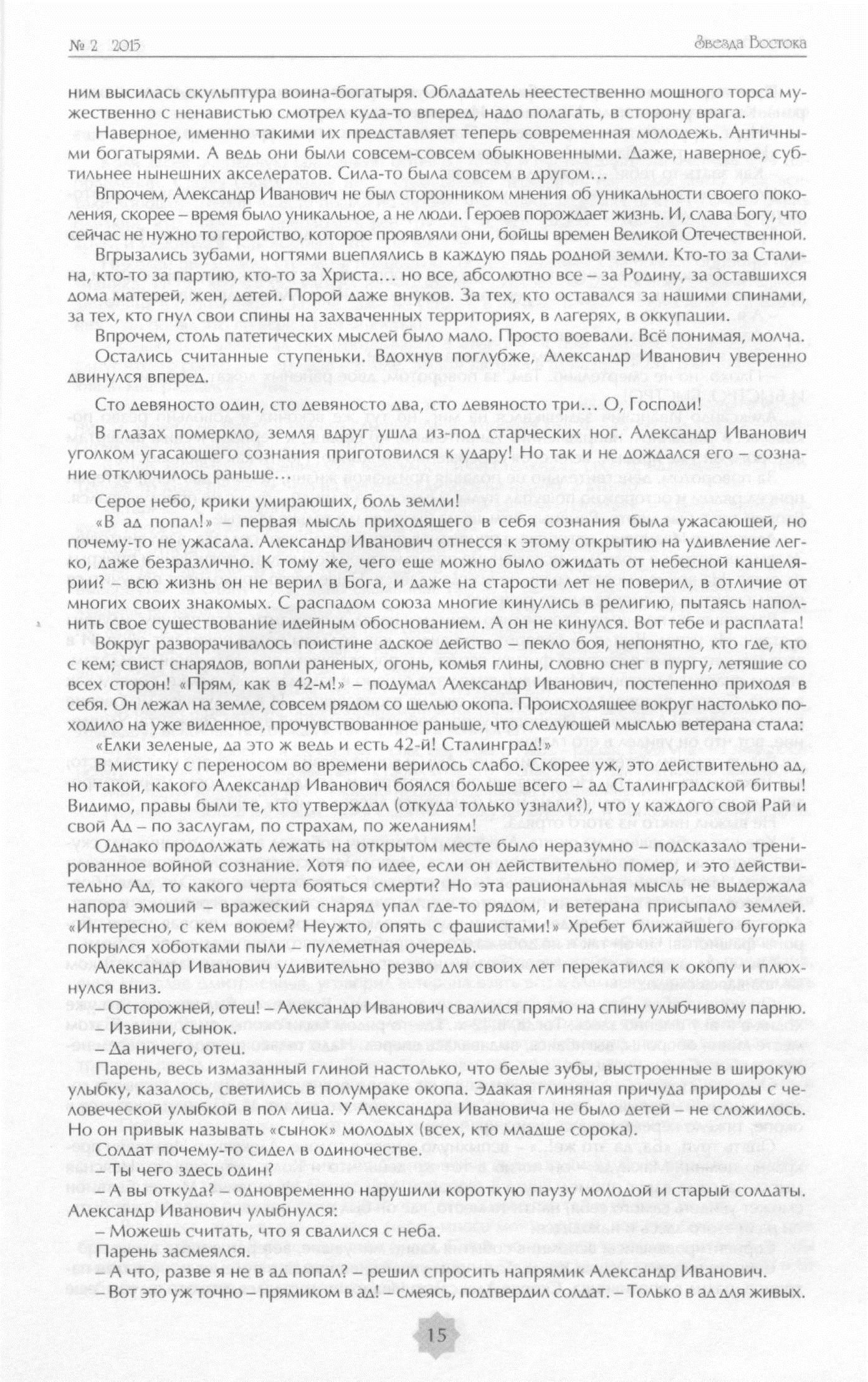 № 2 2015

Звезда Востока

ним высилась скульптура воина-богатыря. Обладатель неестественно мощного торса мужественно с ненавистью смотрел куда-то вперед, надо полагать, в сторону врага.

Наверное, именно такими их представляет теперь современная молодежь. Античными богатырями. А ведь они были совсем-совсем обыкновенными. Даже, наверное, субтильнее нынешних акселератов. Сила-то была совсем в другом…

Впрочем, Александр Иванович не был сторонником мнения об уникальности своего поколения, скорее – время было уникальное, а не люди. Героев порождает жизнь. И, слава Богу, что сейчас не нужно то геройство, которое проявляли они, бойцы времен Великой Отечественной.

Вгрызались зубами, ногтями вцеплялись в каждую пядь родной земли. Кто-то за Сталина, кто-то за партию, кто-то за Христа… но все, абсолютно все – за Родину, за оставшихся дома матерей, жен, детей. Порой даже внуков. За тех, кто оставался за нашими спинами, за тех, кто гнул свои спины на захваченных территориях, в лагерях, в оккупации.

Впрочем, столь патетических мыслей было мало. Просто воевали. Всё понимая, молча.

Остались считанные ступеньки. Вдохнув поглубже, Александр Иванович уверенно двинулся вперед.

Сто девяносто один, сто девяносто два, сто девяносто три… О, Господи!

В глазах померкло, земля вдруг ушла из-под старческих ног. Александр Иванович уголком угасающего сознания приготовился к удару! Но так и не дождался его – сознание отключилось раньше…

Серое небо, крики умирающих, боль земли!

«В ад попал!» – первая мысль приходящего в себя сознания была ужасающей, но почему-то не ужасала. Александр Иванович отнесся к этому открытию на удивление легко, даже безразлично. К тому же, чего еще можно было ожидать от небесной канцелярии? – всю жизнь он не верил в Бога, и даже на старости лет не поверил, в отличие от многих своих знакомых. С распадом союза многие кинулись в религию, пытаясь наполнить свое существование идейным обоснованием. А он не кинулся. Вот тебе и расплата!

Вокруг разворачивалось поистине адское действо – пекло боя, непонятно, кто где, кто с кем; свист снарядов, вопли раненых, огонь, комья глины, словно снег в пургу, летящие со всех сторон! «Прям, как в 42-м!» – подумал Александр Иванович, постепенно приходя в себя. Он лежал на земле, совсем рядом со щелью окопа. Происходящее вокруг настолько походило на уже виденное, прочувствованное раньше, что следующей мыслью ветерана стала: «Елки зеленые, да это ж ведь и есть 42-й! Сталинград!»

В мистику с переносом во времени верилось слабо. Скорее уж, это действительно ад, но такой, какого Александр Иванович боялся больше всего – ад Сталинградской битвы! Видимо, правы были те, кто утверждал (откуда только узнали?), что у каждого свой Рай и свой Ад – по заслугам, по страхам, по желаниям!

Однако продолжать лежать на открытом месте было неразумно – подсказало тренированное войной сознание. Хотя по идее, если он действительно помер, и это действительно Ад, то какого черта бояться смерти? Но эта рациональная мысль не выдержала напора эмоций – вражеский снаряд упал где-то рядом, и ветерана присыпало землей. «Интересно, с кем воюем? Неужто, опять с фашистами!» Хребет ближайшего бугорка покрылся хоботками пыли – пулеметная очередь.

Александр Иванович удивительно резво для своих лет перекатился к окопу и плюхнулся вниз.

– Осторожней, отец! – Александр Иванович свалился прямо на спину улыбчивому парню.

– Извини, сынок.

– Да ничего, отец.

Парень, весь измазанный глиной настолько, что белые зубы, выстроенные в широкую улыбку, казалось, светились в полумраке окопа. Эдакая глиняная причуда природы с человеческой улыбкой в пол лица. У Александра Ивановича не было детей – не сложилось. Но он привык называть «сынок» молодых (всех, кто младше сорока).

Солдат почему-то сидел в одиночестве.

– Ты чего здесь один?

– А вы откуда? – одновременно нарушили короткую паузу молодой и старый солдаты.

Александр Иванович улыбнулся:

– Можешь считать, что я свалился с неба.

Парень засмеялся.

– А что, разве я не в ад попал? – решил спросить напрямик Александр Иванович.

– Вот это уж точно – прямиком в ад! – смеясь, подтвердил солдат. – Только в ад для живых.

15